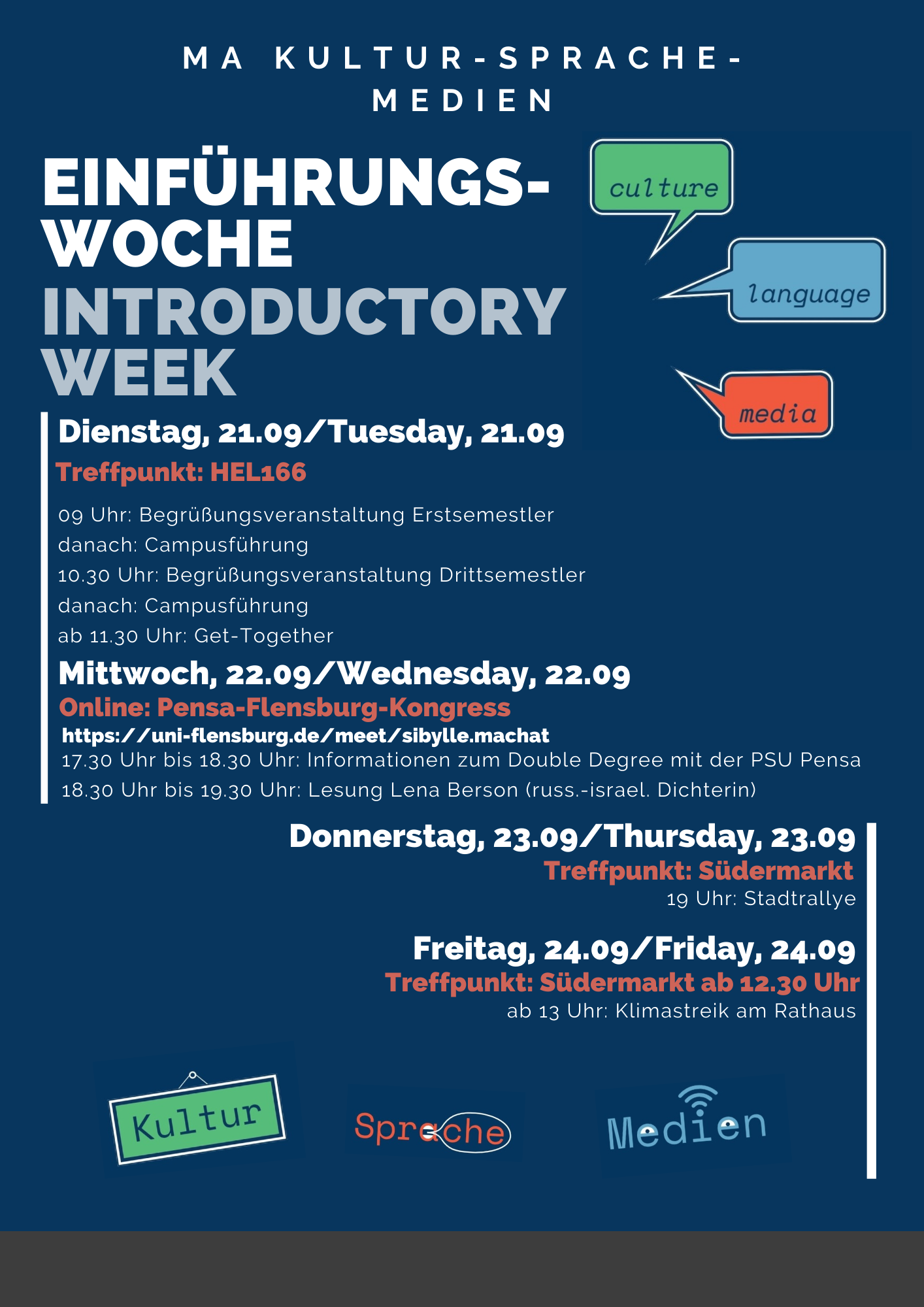 MA KULTUR-SPRACHE-MEDIEN

EINFÜHRUNGS-WOCHE
INTRODUCTORY WEEK

culture

language

media

Dienstag, 21.09/Tuesday, 21.09
Treffpunkt: HEL166

09 Uhr: Begrüßungsveranstaltung Erstsemestler
danach: Campusführung
10.30 Uhr: Begrüßungsveranstaltung Drittsemestler
danach: Campusführung
ab 11.30 Uhr: Get-Together

Mittwoch, 22.09/Wednesday, 22.09
Online: Pensa-Flensburg-Kongress
https://uni-flensburg.de/meet/sibylle.machat
17.30 Uhr bis 18.30 Uhr: Informationen zum Double Degree mit der PSU Pensa
18.30 Uhr bis 19.30 Uhr: Lesung Lena Berson (russ.-israel. Dichterin)

Donnerstag, 23.09/Thursday, 23.09
Treffpunkt: Südermarkt
19 Uhr: Stadtrallye

Freitag, 24.09/Friday, 24.09
Treffpunkt: Südermarkt ab 12.30 Uhr
ab 13 Uhr: Klimastreik am Rathaus

Kultur

Sprache

Medien